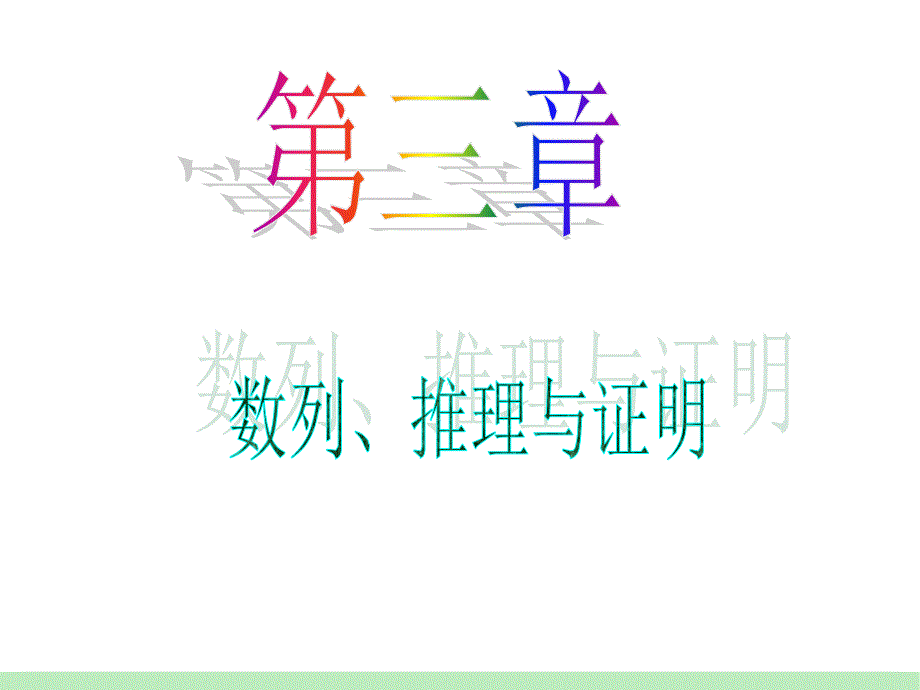 第三章

数列、推理与证明